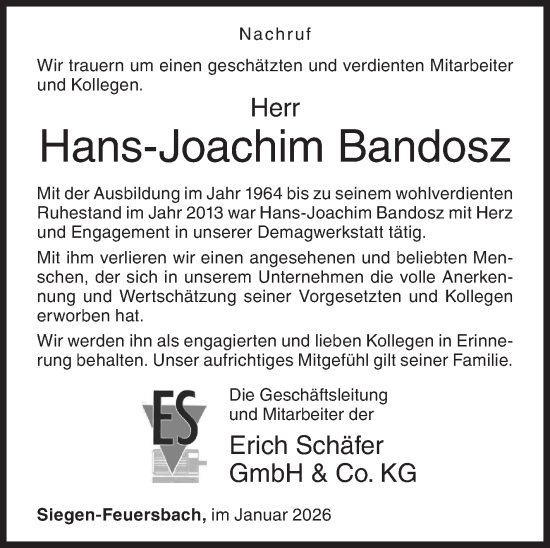 Nachruf

Wir trauern um einen geschätzten und verdienten Mitarbeiter und Kollegen.

Herr
Hans-Joachim Bandosz

Mit der Ausbildung im Jahr 1964 bis zu seinem wohlverdienten Ruhestand im Jahr 2013 war Hans-Joachim Bandosz mit Herz und Engagement in unserer Demagwerkstatt tätig.

Mit ihm verlieren wir einen angesehenen und beliebten Menschen, der sich in unserem Unternehmen die volle Anerkennung und Wertschätzung seiner Vorgesetzten und Kollegen erworben hat.

Wir werden ihn als engagierten und lieben Kollegen in Erinnerung behalten. Unser aufrichtiges Mitgefühl gilt seiner Familie.

ES

Die Geschäftsleitung
und Mitarbeiter der

Erich Schäfer
GmbH & Co. KG

Siegen-Feuersbach, im Januar 2026